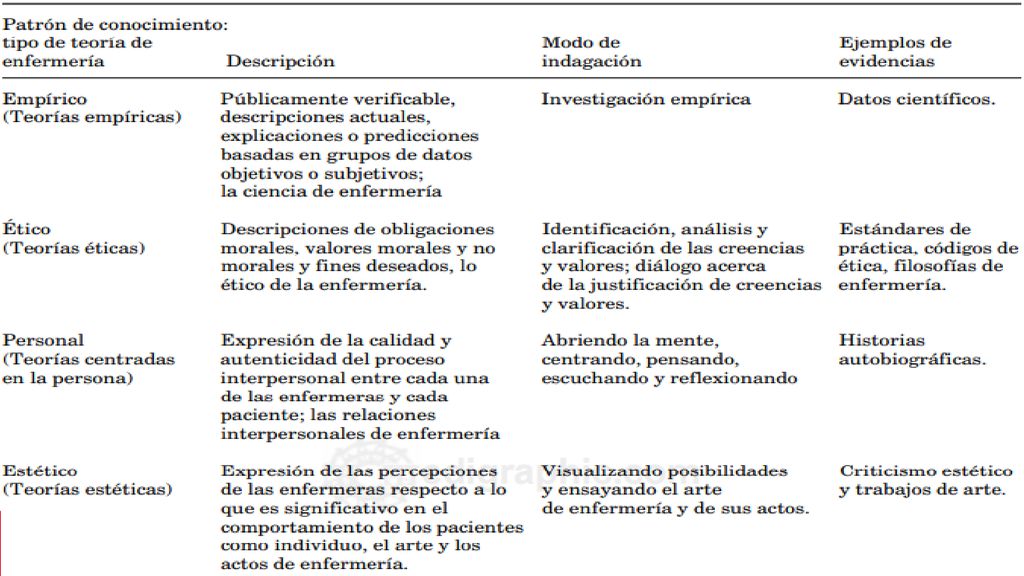 | Patrón de conocimiento: tipo de teoria de enfermería | Descripción | Modo de indagación | Ejemplos de evidencias |
|---|---|---|---|
| Empírico (Teorías empíricas) | Públicamente verificable, descripciones actuales, explicaciones o predicciones basadas en grupos de datos objetivos o subjetivos; la ciencia de enfermería | Investigación empírica | Datos científicos. |
| Ético (Teorías éticas) | Descripciones de obligaciones morales, valores morales y no morales y fines deseados, lo ético de la enfermería. | Identificación, análisis y clarificación de las creencias y valores; diálogo acerca de la justificación de creencias y valores. | Estándares de práctica, códigos de ética, filosofías de enfermería. |
| Personal (Teorías centradas en la persona) | Expresión de la calidad y autenticidad del proceso interpersonal entre cada una de las enfermeras y cada paciente; las relaciones interpersonales de enfermería | Abriendo la mente, centrando, pensando, escuchando y reflexionando | Historias autobiográficas. |
| Estético (Teorías estéticas) | Expresión de las percepciones de las enfermeras respecto a lo que es significativo en el comportamiento de los pacientes como individuo, el arte y los actos de enfermería. | Visualizando posibilidades y ensayando el arte de enfermería y de sus actos. | Criticismo estético y trabajos de arte. |